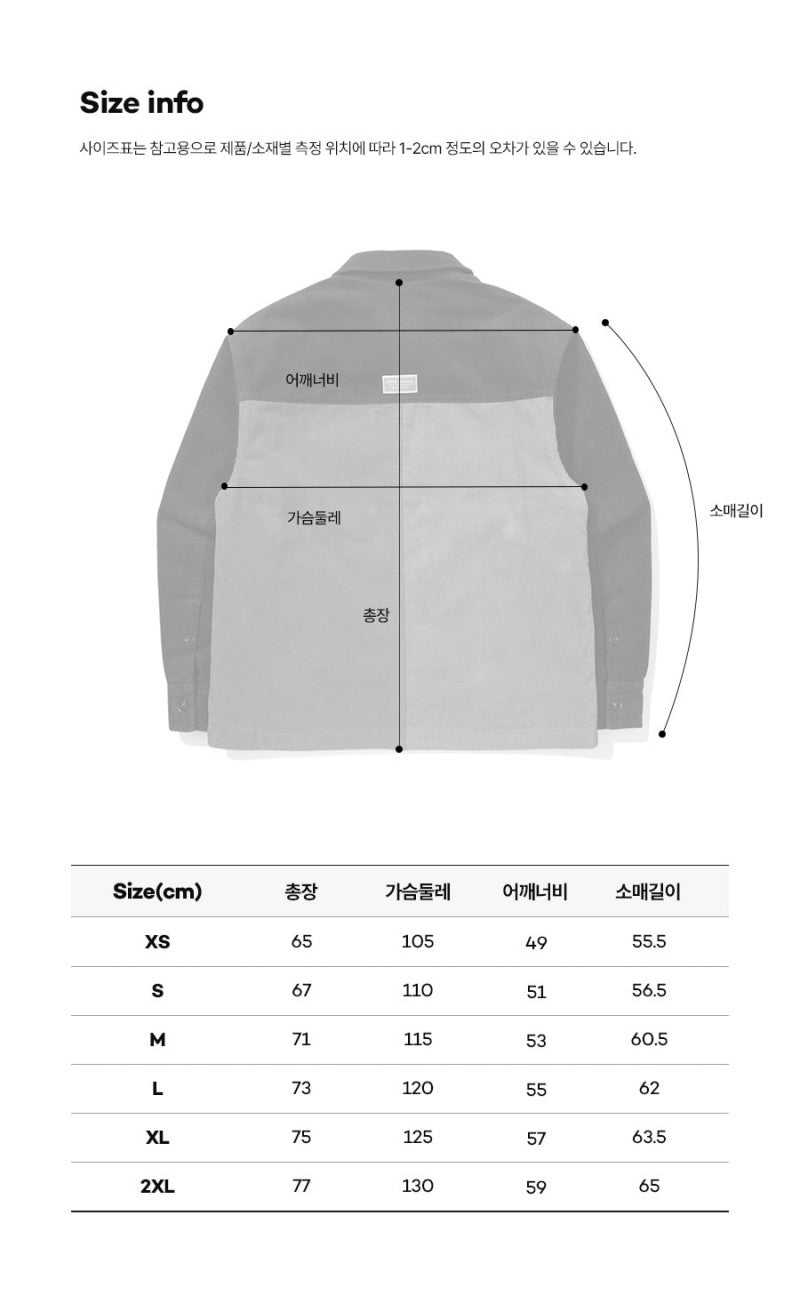 Size info

사이즈표는 참고용으로 제품/소재별 측정 위치에 따라 1-2cm 정도의 오차가 있을 수 있습니다.

어깨너비

가슴둘레

총장

소매길이

| Size(cm) | 총장 | 가슴둘레 | 어깨너비 | 소매길이 |
|---|---|---|---|---|
| XS | 65 | 105 | 49 | 55.5 |
| S | 67 | 110 | 51 | 56.5 |
| M | 71 | 115 | 53 | 60.5 |
| L | 73 | 120 | 55 | 62 |
| XL | 75 | 125 | 57 | 63.5 |
| 2XL | 77 | 130 | 59 | 65 |